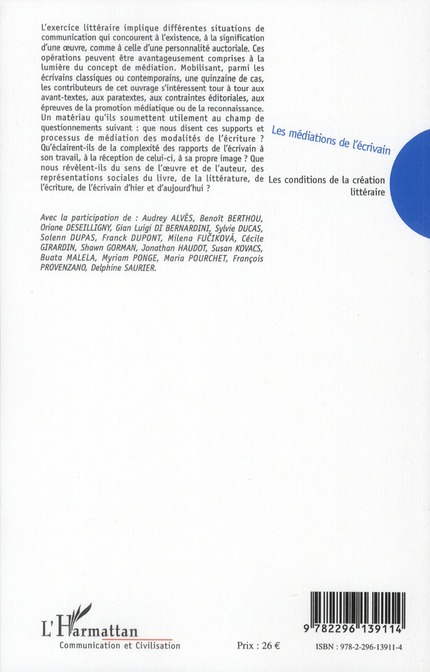 L'exercice littéraire implique différentes situations de communication qui concourent à l'existence, à la signification d'une œuvre, comme à celle d'une personnalité auctoriale. Ces opérations peuvent être avantageusement comprises à la lumière du concept de médiation. Mobilisant, parmi les écrivains classiques ou contemporains, une quinzaine de cas, les contributeurs de cet ouvrage s'intéressent tour à tour aux avant-textes, aux paratextes, aux contraintes éditoriales, aux épreuves de la promotion médiatique ou de la reconnaissance. Un matériau qu'ils soumettent utilement au champ de questionnements suivant : que nous disent ces supports et processus de médiation des modalités de l'écriture ? Qu'éclairent-ils de la complexité des rapports de l'écrivain à son travail, à la réception de celui-ci, à sa propre image ? Que nous révèlent-ils du sens de l'œuvre et de l'auteur, des représentations sociales du livre, de la littérature, de l'écriture, de l'écrivain d'hier et d'aujourd'hui ?

Avec la participation de : Audrey ALVÈS, Benoît BERTHOU, Oriane DESEILLIGNY, Gian Luigi DI BERNARDINI, Sylvie DUCAS, Solenn DUPAS, Franck DUPONT, Milena FUČIKOVÁ, Cécile GIRARDIN, Shawn GORMAN, Jonathan HAUDOT, Susan KOVACS, Buata MALELA, Myriam PONGE, Maria POURCHET, François PROVENZANO, Delphine SAURIER.

Les médiations de l'écrivain

Les conditions de la création littéraire

L'Harmattan
Communication et Civilisation

Prix : 26 €

9 782296 139114

ISBN : 978-2-296-13911-4